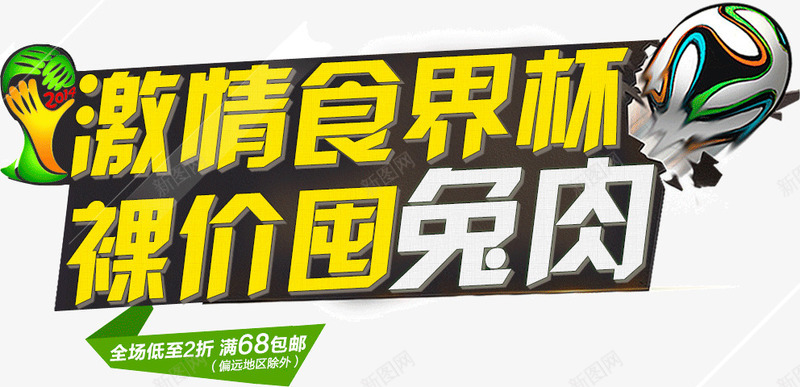 2014

激情食界杯
裸价囤兔肉

全场低至2折 满68包邮
（偏远地区除外）

新图网